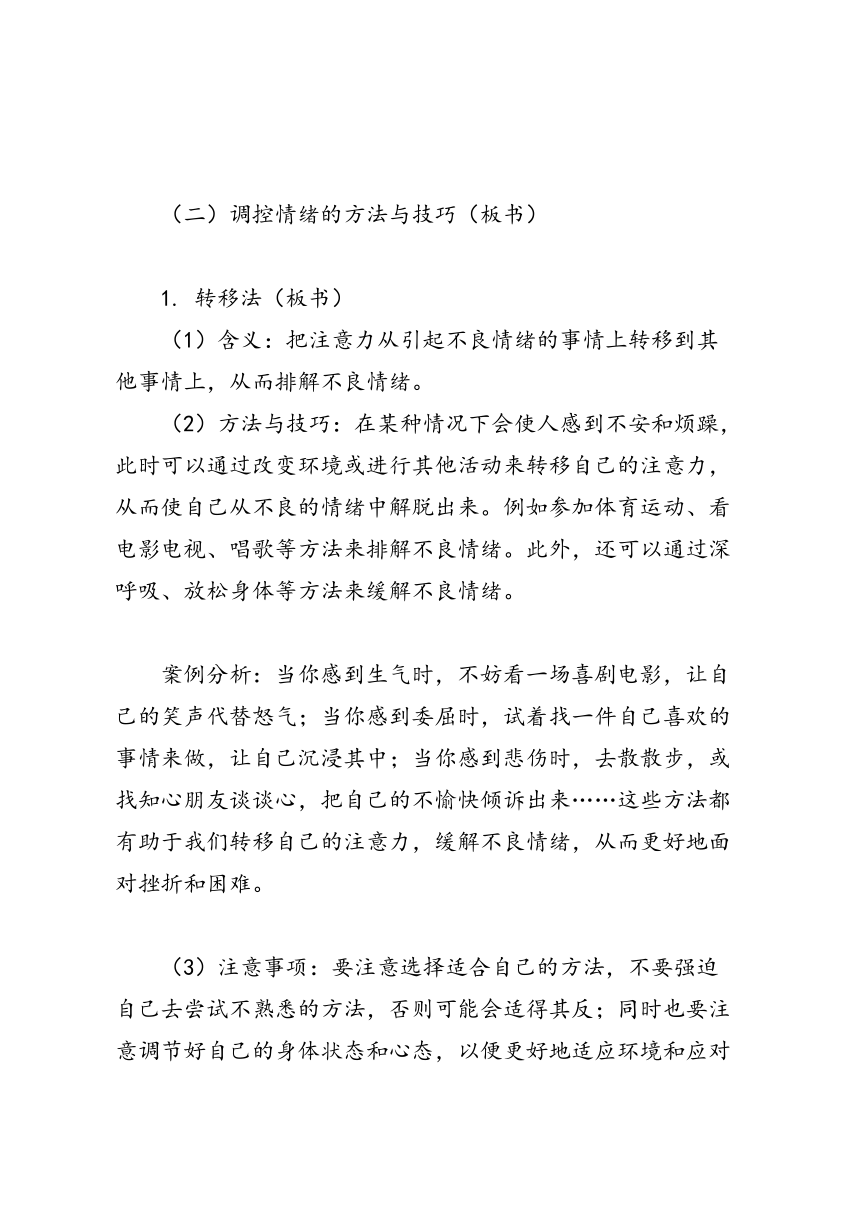 （二）调控情绪的方法与技巧（板书）

1. 转移法（板书）

（1）含义：把注意力从引起不良情绪的事情上转移到其他事情上，从而排解不良情绪。

（2）方法与技巧：在某种情况下会使人感到不安和烦躁，此时可以通过改变环境或进行其他活动来转移自己的注意力，从而使自己从不良的情绪中解脱出来。例如参加体育运动、看电影电视、唱歌等方法来排解不良情绪。此外，还可以通过深呼吸、放松身体等方法来缓解不良情绪。

案例分析：当你感到生气时，不妨看一场喜剧电影，让自己的笑声代替怒气；当你感到委屈时，试着找一件自己喜欢的事情来做，让自己沉浸其中；当你感到悲伤时，去散散步，或找知心朋友谈谈心，把自己的不愉快倾诉出来……这些方法都有助于我们转移自己的注意力，缓解不良情绪，从而更好地面对挫折和困难。

（3）注意事项：要注意选择适合自己的方法，不要强迫自己去尝试不熟悉的方法，否则可能会适得其反；同时也要注意调节好自己的身体状态和心态，以便更好地适应环境和应对